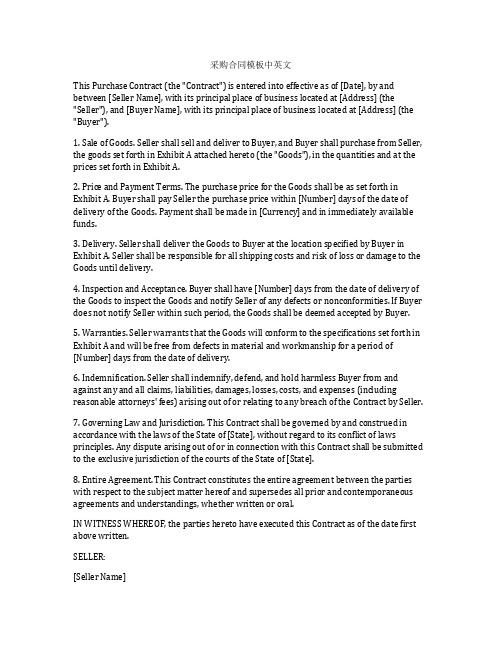 采购合同模板中英文

This Purchase Contract (the "Contract") is entered into effective as of [Date], by and between [Seller Name], with its principal place of business located at [Address] (the "Seller"), and [Buyer Name], with its principal place of business located at [Address] (the "Buyer").

1. Sale of Goods. Seller shall sell and deliver to Buyer, and Buyer shall purchase from Seller, the goods set forth in Exhibit A attached hereto (the "Goods"), in the quantities and at the prices set forth in Exhibit A.

2. Price and Payment Terms. The purchase price for the Goods shall be as set forth in Exhibit A. Buyer shall pay Seller the purchase price within [Number] days of the date of delivery of the Goods. Payment shall be made in [Currency] and in immediately available funds.

3. Delivery. Seller shall deliver the Goods to Buyer at the location specified by Buyer in Exhibit A. Seller shall be responsible for all shipping costs and risk of loss or damage to the Goods until delivery.

4. Inspection and Acceptance. Buyer shall have [Number] days from the date of delivery of the Goods to inspect the Goods and notify Seller of any defects or nonconformities. If Buyer does not notify Seller within such period, the Goods shall be deemed accepted by Buyer.

5. Warranties. Seller warrants that the Goods will conform to the specifications set forth in Exhibit A and will be free from defects in material and workmanship for a period of [Number] days from the date of delivery.

6. Indemnification. Seller shall indemnify, defend, and hold harmless Buyer from and against any and all claims, liabilities, damages, losses, costs, and expenses (including reasonable attorneys' fees) arising out of or relating to any breach of the Contract by Seller.

7. Governing Law and Jurisdiction. This Contract shall be governed by and construed in accordance with the laws of the State of [State], without regard to its conflict of laws principles. Any dispute arising out of or in connection with this Contract shall be submitted to the exclusive jurisdiction of the courts of the State of [State].

8. Entire Agreement. This Contract constitutes the entire agreement between the parties with respect to the subject matter hereof and supersedes all prior and contemporaneous agreements and understandings, whether written or oral.

IN WITNESS WHEREOF, the parties hereto have executed this Contract as of the date first above written.

SELLER:

[Seller Name]